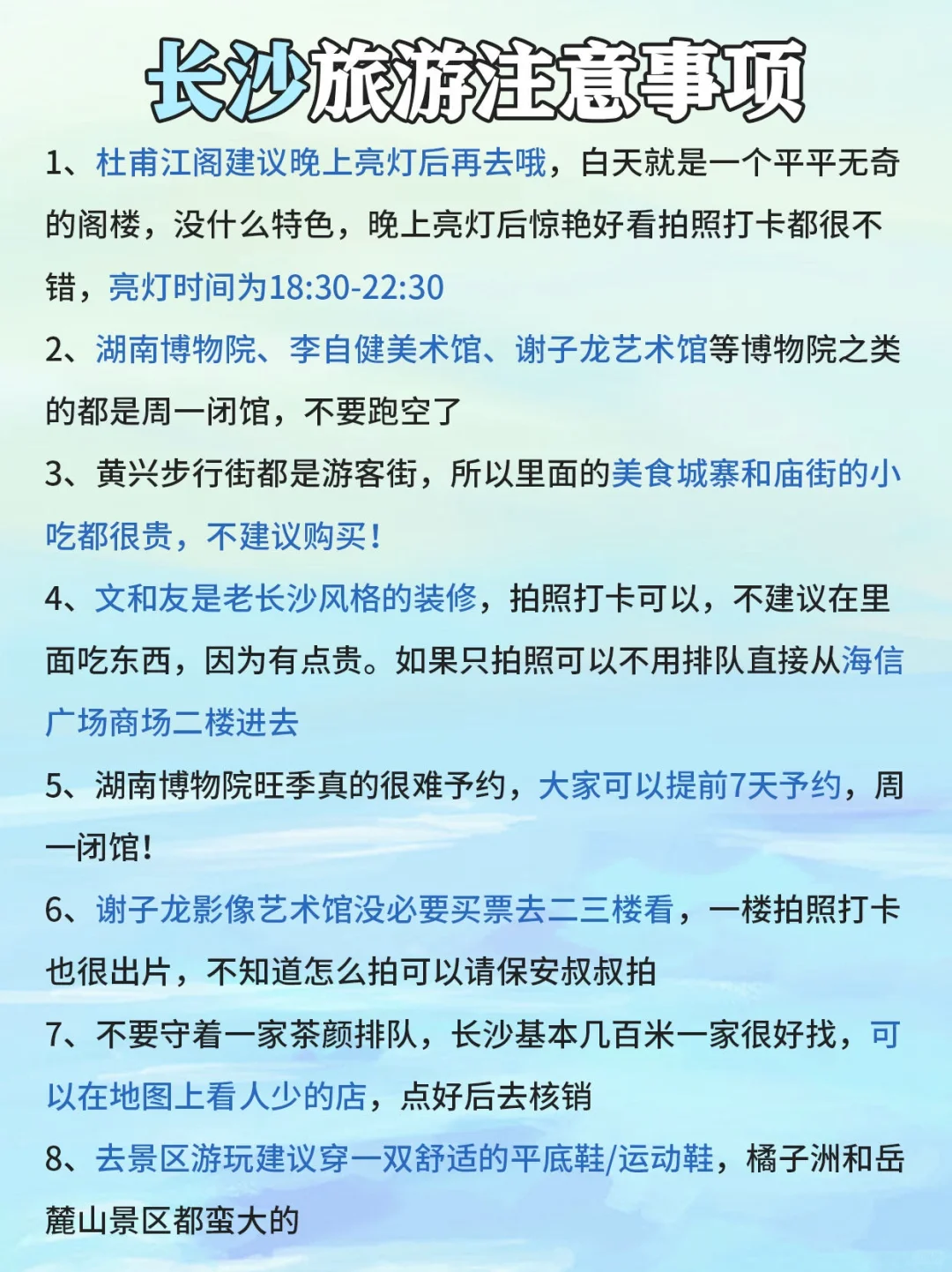 长沙旅游注意事项

1、杜甫江阁建议晚上亮灯后再去哦，白天就是一个平平无奇的阁楼，没什么特色，晚上亮灯后惊艳好看拍照打卡都很不错，亮灯时间为18:30-22:30

2、湖南博物院、李自健美术馆、谢子龙艺术馆等博物院之类的都是周一闭馆，不要跑空了

3、黄兴步行街都是游客街，所以里面的美食城寨和庙街的小吃都很贵，不建议购买！

4、文和友是老长沙风格的装修，拍照打卡可以，不建议在里面吃东西，因为有点贵。如果只拍照可以不用排队直接从海信广场商场二楼进去

5、湖南博物院旺季真的很难予约，大家可以提前7天予约，周一闭馆！

6、谢子龙影像艺术馆没必要买票去二三楼看，一楼拍照打卡也很出片，不知道怎么拍可以请保安叔叔拍

7、不要守着一家茶颜排队，长沙基本几百米一家很好找，可以在地图上看人少的店，点好后去核销

8、去景区游玩建议穿一双舒适的平底鞋/运动鞋，橘子洲和岳麓山景区都蛮大的